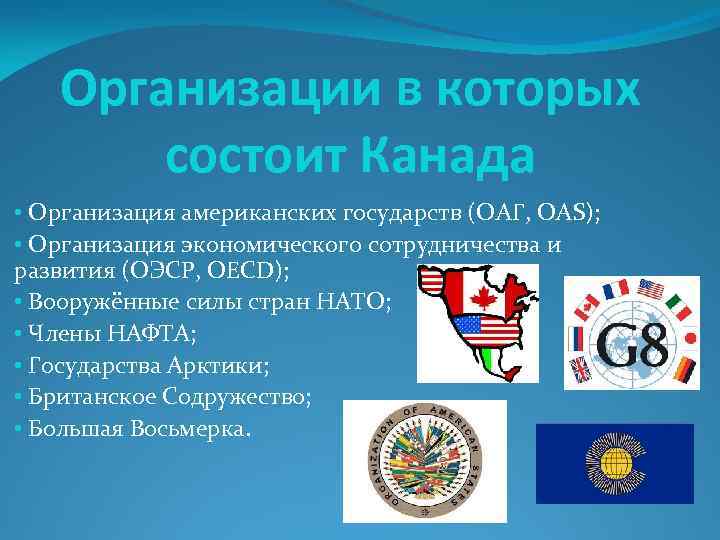 Организации в которых состоит Канада

• Организация американских государств (ОАГ, OAS);
• Организация экономического сотрудничества и развития (ОЭСР, OECD);
• Вооружённые силы стран НАТО;
• Члены НАФТА;
• Государства Арктики;
• Британское Содружество;
• Большая Восьмерка.

G8

ORGANIZATION OF AMERICAN STATES